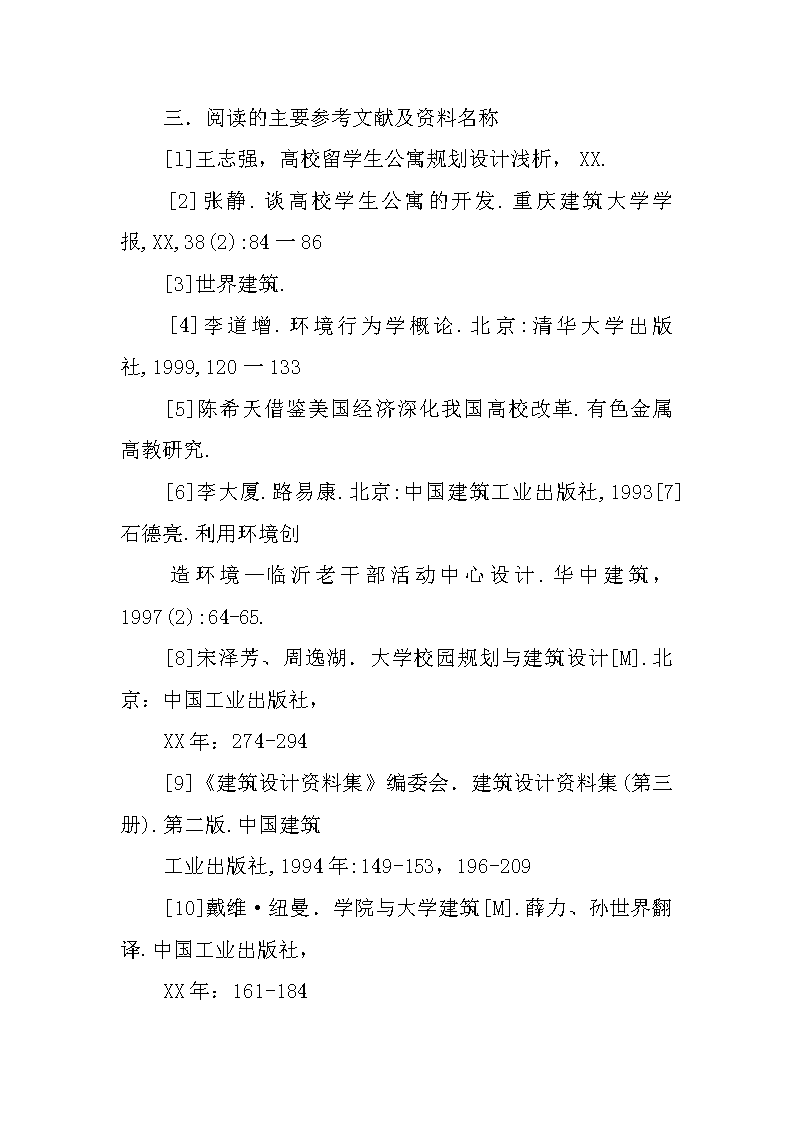 三．阅读的主要参考文献及资料名称

[1]王志强，高校留学生公寓规划设计浅析， XX.

[2]张静.谈高校学生公寓的开发.重庆建筑大学学报,XX,38(2):84一86

[3]世界建筑.

[4]李道增.环境行为学概论.北京:清华大学出版社,1999,120一133

[5]陈希天借鉴美国经济深化我国高校改革.有色金属高教研究.

[6]李大厦.路易康.北京:中国建筑工业出版社,1993[7]石德亮.利用环境创

造环境—临沂老干部活动中心设计.华中建筑，1997(2):64-65.

[8]宋泽芳、周逸湖．大学校园规划与建筑设计[M].北京：中国工业出版社，

XX年：274-294

[9]《建筑设计资料集》编委会．建筑设计资料集(第三册).第二版.中国建筑

工业出版社,1994年:149-153，196-209

[10]戴维·纽曼．学院与大学建筑[M].薛力、孙世界翻译.中国工业出版社，

XX年：161-184